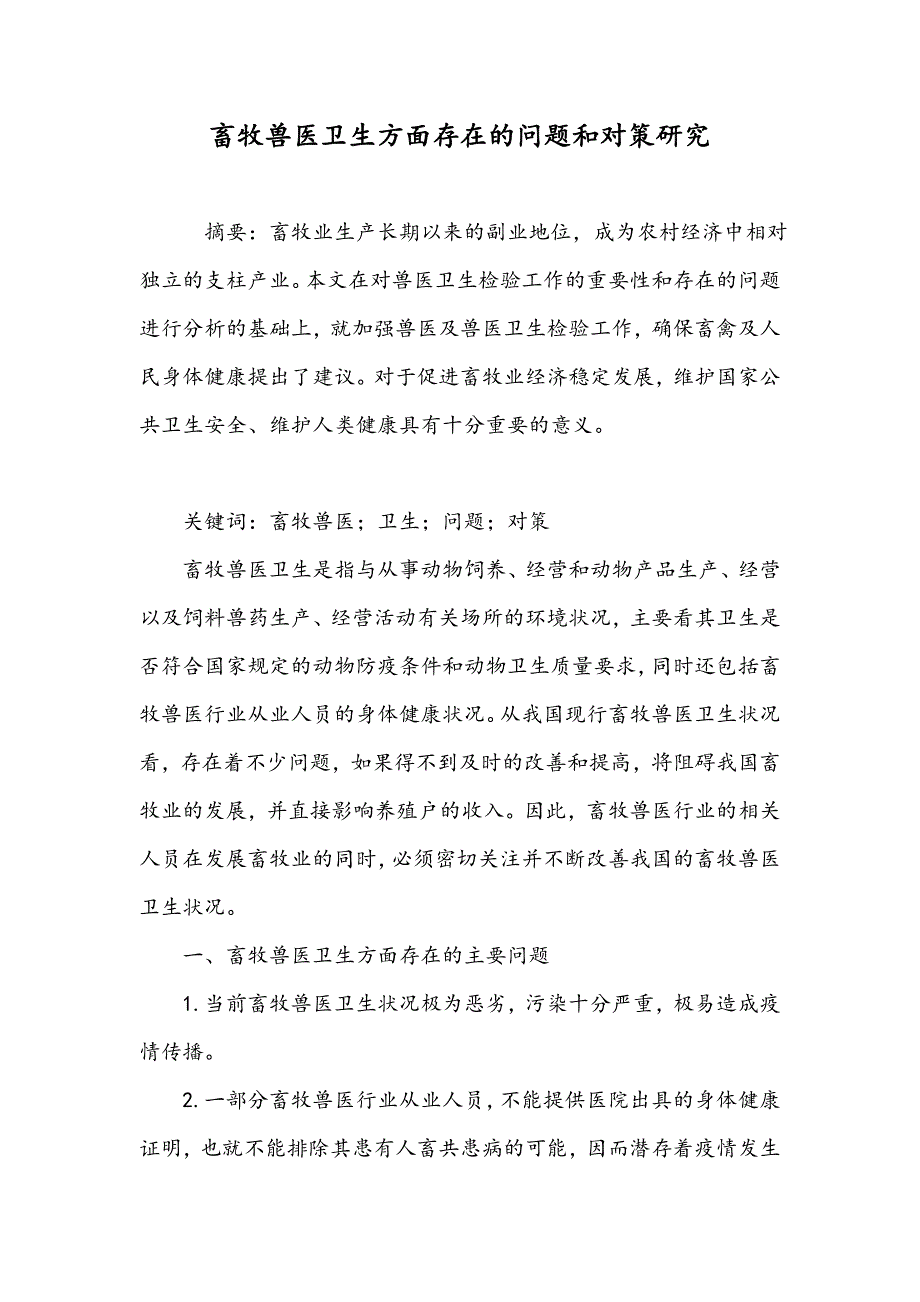 畜牧兽医卫生方面存在的问题和对策研究

摘要：畜牧业生产长期以来的副业地位，成为农村经济中相对独立的支柱产业。本文在对兽医卫生检验工作的重要性和存在的问题进行分析的基础上，就加强兽医及兽医卫生检验工作，确保畜禽及人民身体健康提出了建议。对于促进畜牧业经济稳定发展，维护国家公共卫生安全、维护人类健康具有十分重要的意义。

关键词：畜牧兽医；卫生；问题；对策

畜牧兽医卫生是指与从事动物饲养、经营和动物产品生产、经营以及饲料兽药生产、经营活动有关场所的环境状况，主要看其卫生是否符合国家规定的动物防疫条件和动物卫生质量要求，同时还包括畜牧兽医行业从业人员的身体健康状况。从我国现行畜牧兽医卫生状况看，存在着不少问题，如果得不到及时的改善和提高，将阻碍我国畜牧业的发展，并直接影响养殖户的收入。因此，畜牧兽医行业的相关人员在发展畜牧业的同时，必须密切关注并不断改善我国的畜牧兽医卫生状况。

一、畜牧兽医卫生方面存在的主要问题

1. 当前畜牧兽医卫生状况极为恶劣，污染十分严重，极易造成疫情传播。

2. 一部分畜牧兽医行业从业人员，不能提供医院出具的身体健康证明，也就不能排除其患有人畜共患病的可能，因而潜存着疫情发生